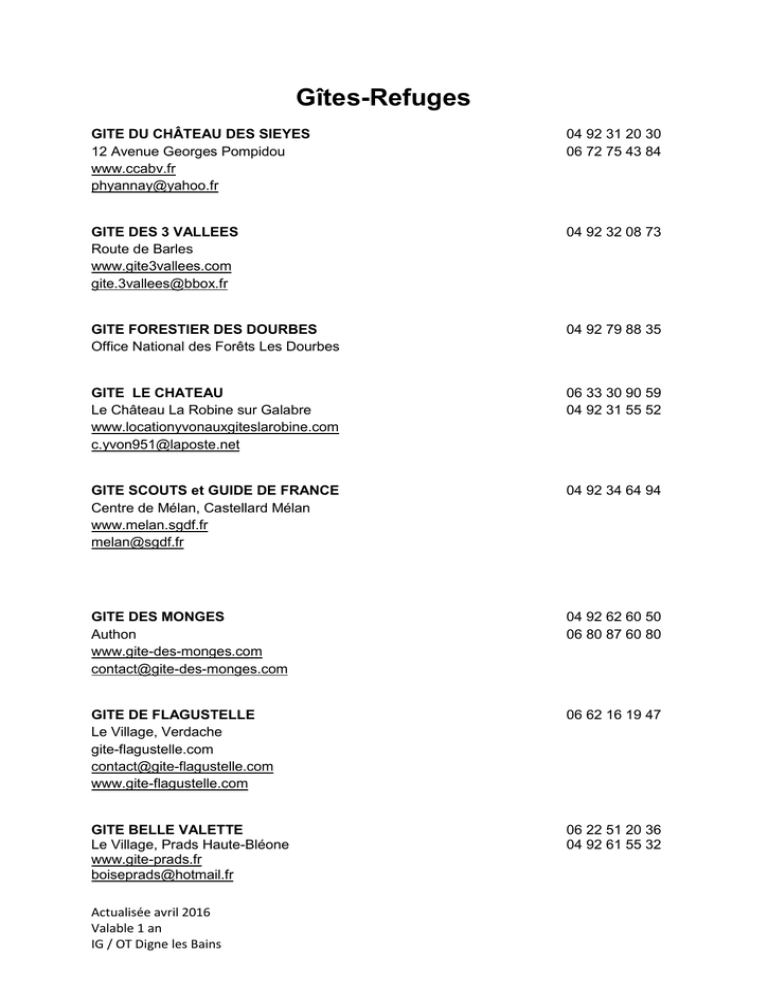 Gîtes-Refuges

GITE DU CHÂTEAU DES SIEYES
12 Avenue Georges Pompidou
www.ccabv.fr
phyannay@yahoo.fr

04 92 31 20 30
06 72 75 43 84

GITE DES 3 VALLEES
Route de Barles
www.gite3vallees.com
gite.3vallees@bbox.fr

04 92 32 08 73

GITE FORESTIER DES DOURBES
Office National des Forêts Les Dourbes

04 92 79 88 35

GITE LE CHATEAU
Le Château La Robine sur Galabre
www.locationyvonauxgiteslarobine.com
c.yvon951@laposte.net

06 33 30 90 59
04 92 31 55 52

GITE SCOUTS et GUIDE DE FRANCE
Centre de Mélan, Castellard Mélan
www.melan.sgdf.fr
melan@sgdf.fr

04 92 34 64 94

GITE DES MONGES
Authon
www.gite-des-monges.com
contact@gite-des-monges.com

04 92 62 60 50
06 80 87 60 80

GITE DE FLAGUSTELLE
Le Village, Verdache
gite-flagustelle.com
contact@gite-flagustelle.com
www.gite-flagustelle.com

06 62 16 19 47

GITE BELLE VALETTE
Le Village, Prads Haute-Bléone
www.gite-prads.fr
boiseprads@hotmail.fr

06 22 51 20 36
04 92 61 55 32

Actualisée avril 2016
Valable 1 an
IG / OT Digne les Bains